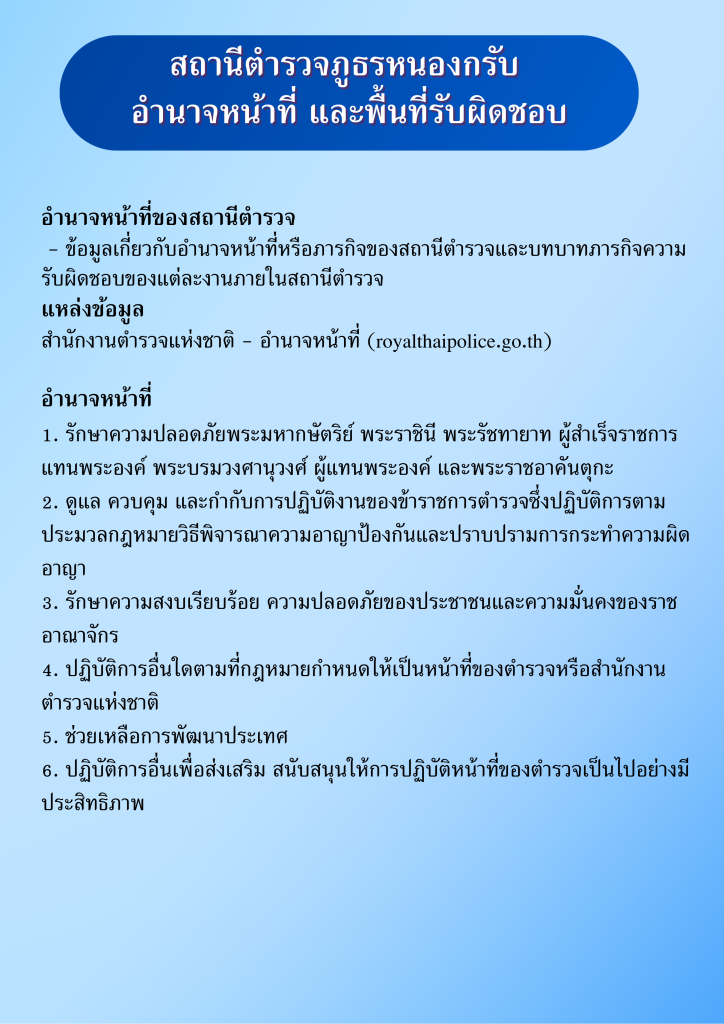 สถานีตำรวจภูธรหนองกรับ
อำนาจหน้าที่ และพื้นที่รับผิดชอบ

อำนาจหน้าที่ของสถานีตำรวจ
- ข้อมูลเกี่ยวกับอำนาจหน้าที่หรือภารกิจของสถานีตำรวจและบทบาทภารกิจความรับผิดชอบของแต่ละงานภายในสถานีตำรวจ
แหล่งข้อมูล
สำนักงานตำรวจแห่งชาติ - อำนาจหน้าที่ (royalthaipolice.go.th)

อำนาจหน้าที่
1. รักษาความปลอดภัยพระมหากษัตริย์ พระราชินี พระรัชทายาท ผู้สำเร็จราชการแทนพระองค์ พระบรมวงศานุวงศ์ ผู้แทนพระองค์ และพระราชอาคันตุกะ
2. ดูแล ควบคุม และกำกับการปฏิบัติงานของข้าราชการตำรวจซึ่งปฏิบัติการตามประมวลกฎหมายวิธีพิจารณาความอาญาป้องกันและปราบปรามการกระทำความผิดอาญา
3. รักษาความสงบเรียบร้อย ความปลอดภัยของประชาชนและความมั่นคงของราชอาณาจักร
4. ปฏิบัติการอื่นใดตามที่กฎหมายกำหนดให้เป็นหน้าที่ของตำรวจหรือสำนักงานตำรวจแห่งชาติ
5. ช่วยเหลือการพัฒนาประเทศ
6. ปฏิบัติการอื่นเพื่อส่งเสริม สนับสนุนให้การปฏิบัติหน้าที่ของตำรวจเป็นไปอย่างมีประสิทธิภาพ